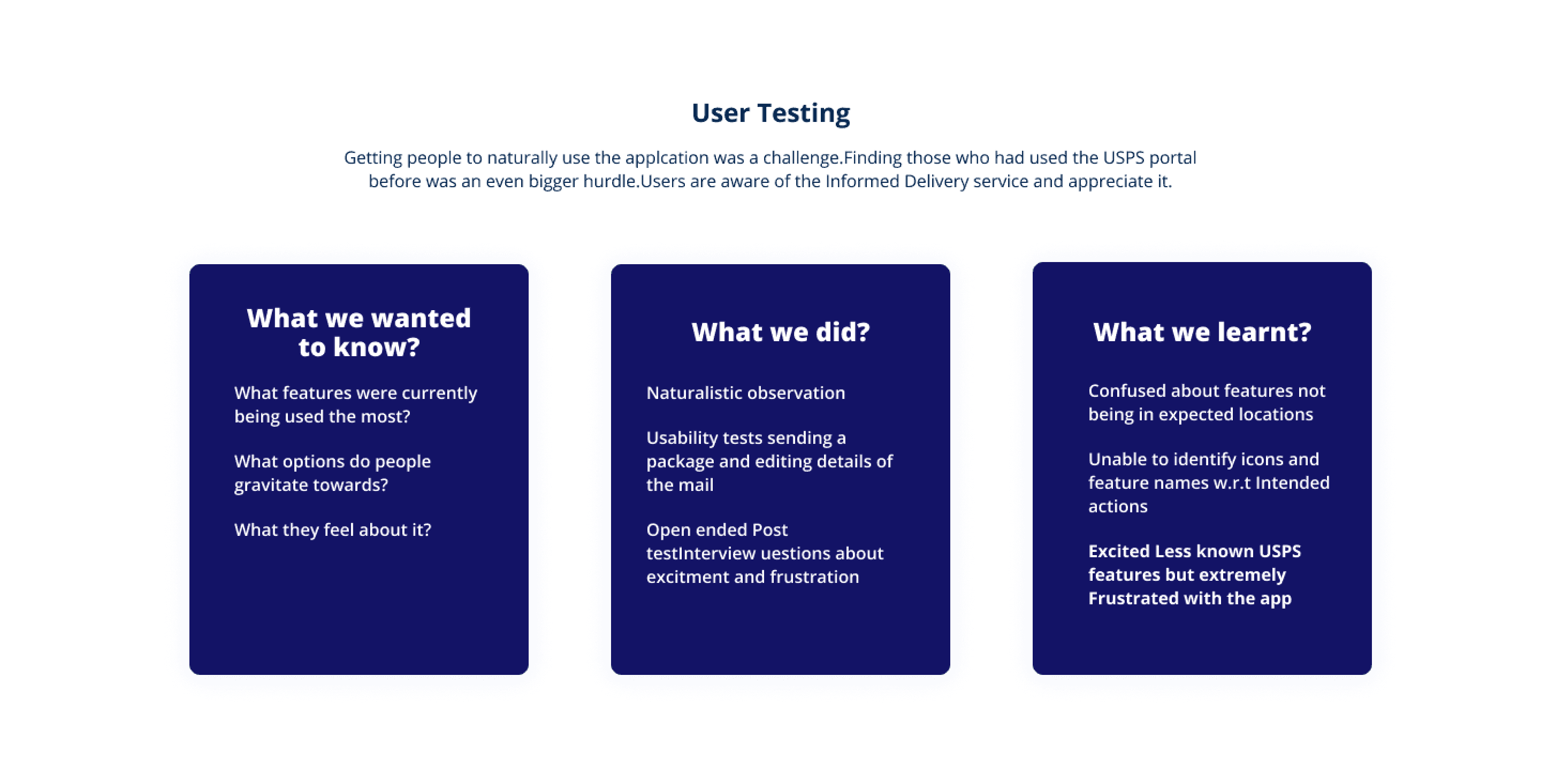 User Testing

Getting people to naturally use the applcation was a challenge.Finding those who had used the USPS portal before was an even bigger hurdle.Users are aware of the Informed Delivery service and appreciate it.

What we wanted to know?

What features were currently being used the most?

What options do people gravitate towards?

What they feel about it?

What we did?

Naturalistic observation

Usability tests sending a package and editing details of the mail

Open ended Post testInterview uestions about excitment and frustration

What we learnt?

Confused about features not being in expected locations

Unable to identify icons and feature names w.r.t Intended actions

Excited Less known USPS features but extremely Frustrated with the app